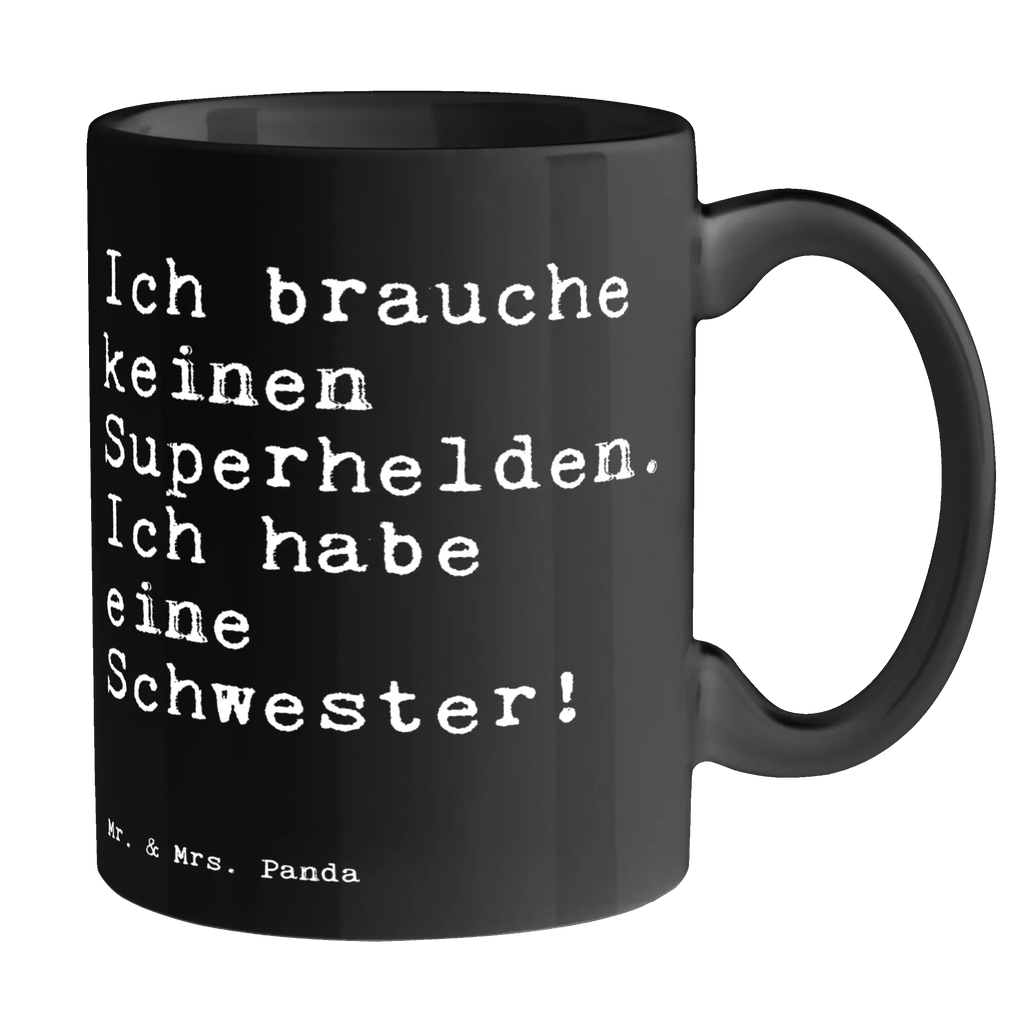 Ich brauche keinen Superhelden. Ich habe eine Schwester!

Mr. & Mrs. Panda